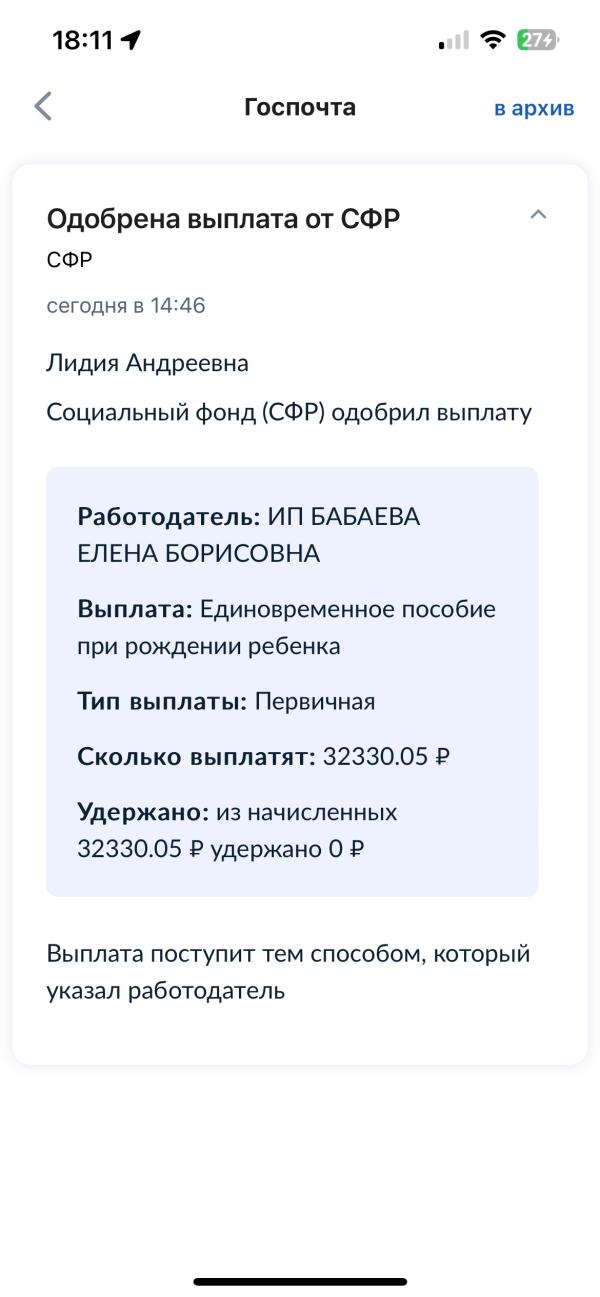 18:11

27

Госпочта

в архив

Одобрена выплата от СФР

СФР

сегодня в 14:46

Лидия Андреевна

Социальный фонд (СФР) одобрил выплату

Работодатель: ИП БАБАЕВА ЕЛЕНА БОРИСОВНА

Выплата: Единовременное пособие при рождении ребенка

Тип выплаты: Первичная

Сколько выплатят: 32330.05 ₽

Удержано: из начисленных 32330.05 ₽ удержано 0 ₽

Выплата поступит тем способом, который указал работодатель